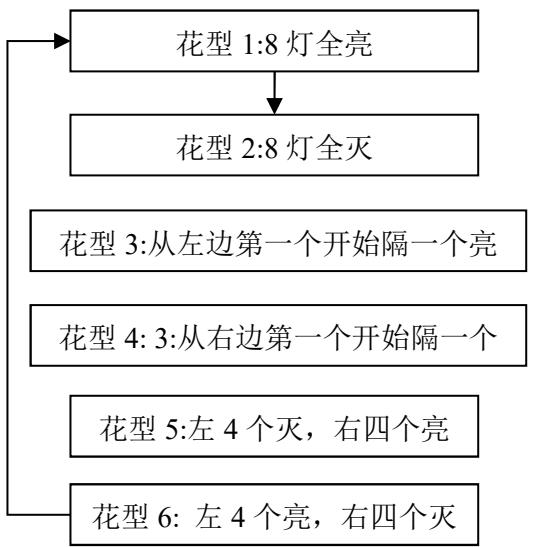 花型 1:8 灯全亮

花型 2:8 灯全灭

花型 3:从左边第一个开始隔一个亮

花型 4: 3:从右边第一个开始隔一个

花型 5:左 4 个灭，右四个亮

花型 6: 左 4 个亮，右四个灭